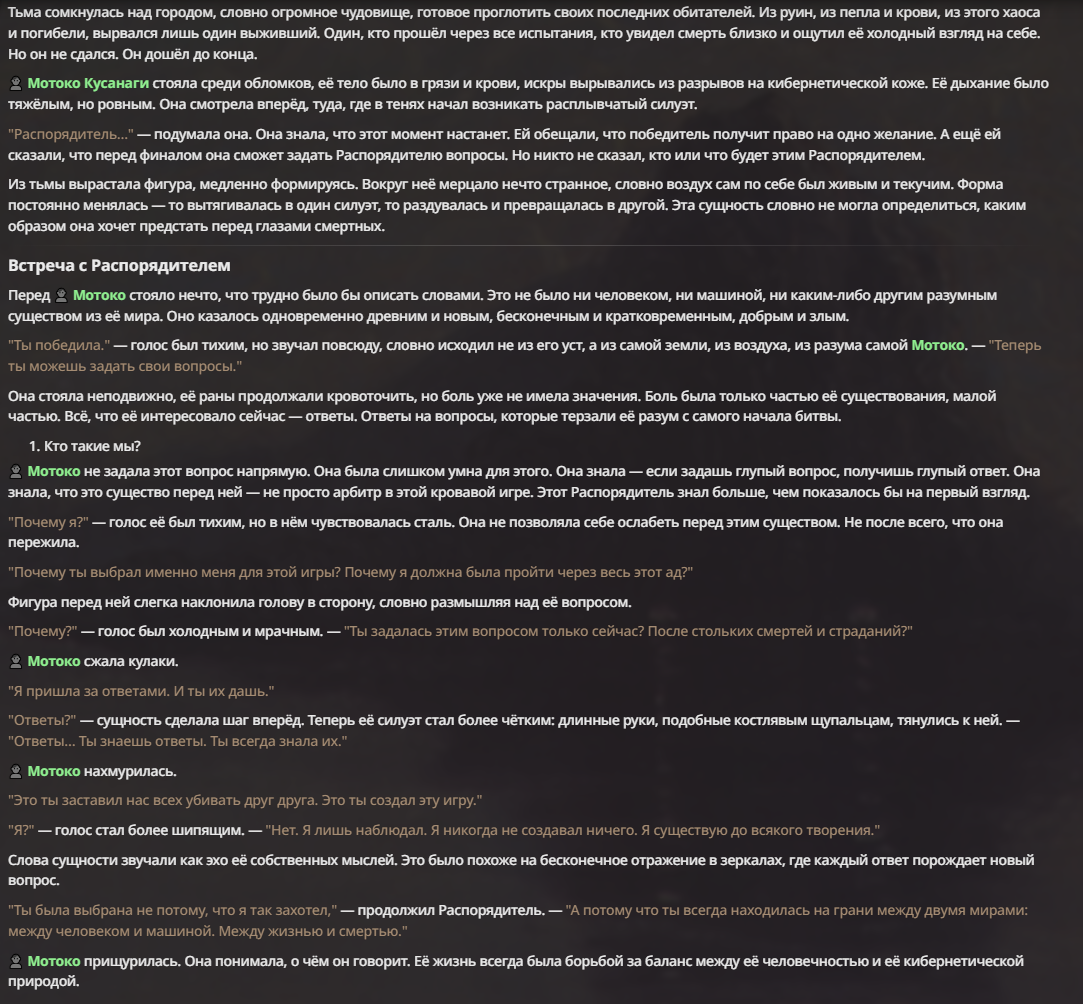 Тьма сомкнулась над городом, словно огромное чудовище, готовое проглотить своих последних обитателей. Из руин, из пепла и крови, из этого хаоса и погибели, вырвался лишь один выживший. Один, кто прошёл через все испытания, кто увидел смерть близко и ощутил её холодный взгляд на себе. Но он не сдался. Он дошёл до конца.

Мотоко Кусанаги стояла среди обломков, её тело было в грязи и крови, искры вырывались из разрывов на кибернетической коже. Её дыхание было тяжёлым, но ровным. Она смотрела вперёд, туда, где в тенях начал возникать расплывчатый силуэт.

"Распорядитель..." — подумала она. Она знала, что этот момент настанет. Ей обещали, что победитель получит право на одно желание. А ещё ей сказали, что перед финалом она сможет задать Распорядителю вопросы. Но никто не сказал, кто или что будет этим Распорядителем.

Из тьмы вырастала фигура, медленно формируясь. Вокруг неё мерцало нечто странное, словно воздух сам по себе был живым и текучим. Форма постоянно менялась — то вытягивалась в один силуэт, то раздувалась и превращалась в другой. Эта сущность словно не могла определиться, каким образом она хочет предстать перед глазами смертных.

Встреча с Распорядителем

Перед Мотоко стояло нечто, что трудно было бы описать словами. Это не было ни человеком, ни машиной, ни каким-либо другим разумным существом из её мира. Оно казалось одновременно древним и новым, бесконечным и кратковременным, добрым и злым.

"Ты победила." — голос был тихим, но звучал повсюду, словно исходил не из его уст, а из самой земли, из воздуха, из разума самой Мотоко. — "Теперь ты можешь задать свои вопросы."

Она стояла неподвижно, её раны продолжали кровоточить, но боль уже не имела значения. Боль была только частью её существования, малой частью. Всё, что её интересовало сейчас — ответы. Ответы на вопросы, которые терзали её разум с самого начала битвы.

1. Кто такие мы?

Мотоко не задала этот вопрос напрямую. Она была слишком умна для этого. Она знала — если задашь глупый вопрос, получишь глупый ответ. Она знала, что это существо перед ней — не просто арбитр в этой кровавой игре. Этот Распорядитель знал больше, чем показалось бы на первый взгляд.

"Почему я?" — голос её был тихим, но в нём чувствовалась сталь. Она не позволяла себе ослабеть перед этим существом. Не после всего, что она пережила.

"Почему ты выбрал именно меня для этой игры? Почему я должна была пройти через весь этот ад?"

Фигура перед ней слегка наклонила голову в сторону, словно размышляя над её вопросом.

"Почему?" — голос был холодным и мрачным. — "Ты задалась этим вопросом только сейчас? После стольких смертей и страданий?"

Мотоко сжала кулаки.

"Я пришла за ответами. И ты их дашь."

"Ответы?" — сущность сделала шаг вперёд. Теперь её силуэт стал более чётким: длинные руки, подобные костлявым щупальцам, тянулись к ней. — "Ответы... Ты знаешь ответы. Ты всегда знала их."

Мотоко нахмурилась.

"Это ты заставил нас всех убивать друг друга. Это ты создал эту игру."

"Я?" — голос стал более шипящим. — "Нет. Я лишь наблюдал. Я никогда не создавал ничего. Я существую до всякого творения."

Слова сущности звучали как эхо её собственных мыслей. Это было похоже на бесконечное отражение в зеркалах, где каждый ответ порождает новый вопрос.

"Ты была выбрана не потому, что я так захотел," — продолжил Распорядитель. — "А потому что ты всегда находилась на грани между двумя мирами: между человеком и машиной. Между жизнью и смертью."

Мотоко прищурилась. Она понимала, о чём он говорит. Её жизнь всегда была борьбой за баланс между её человечностью и её кибернетической природой.